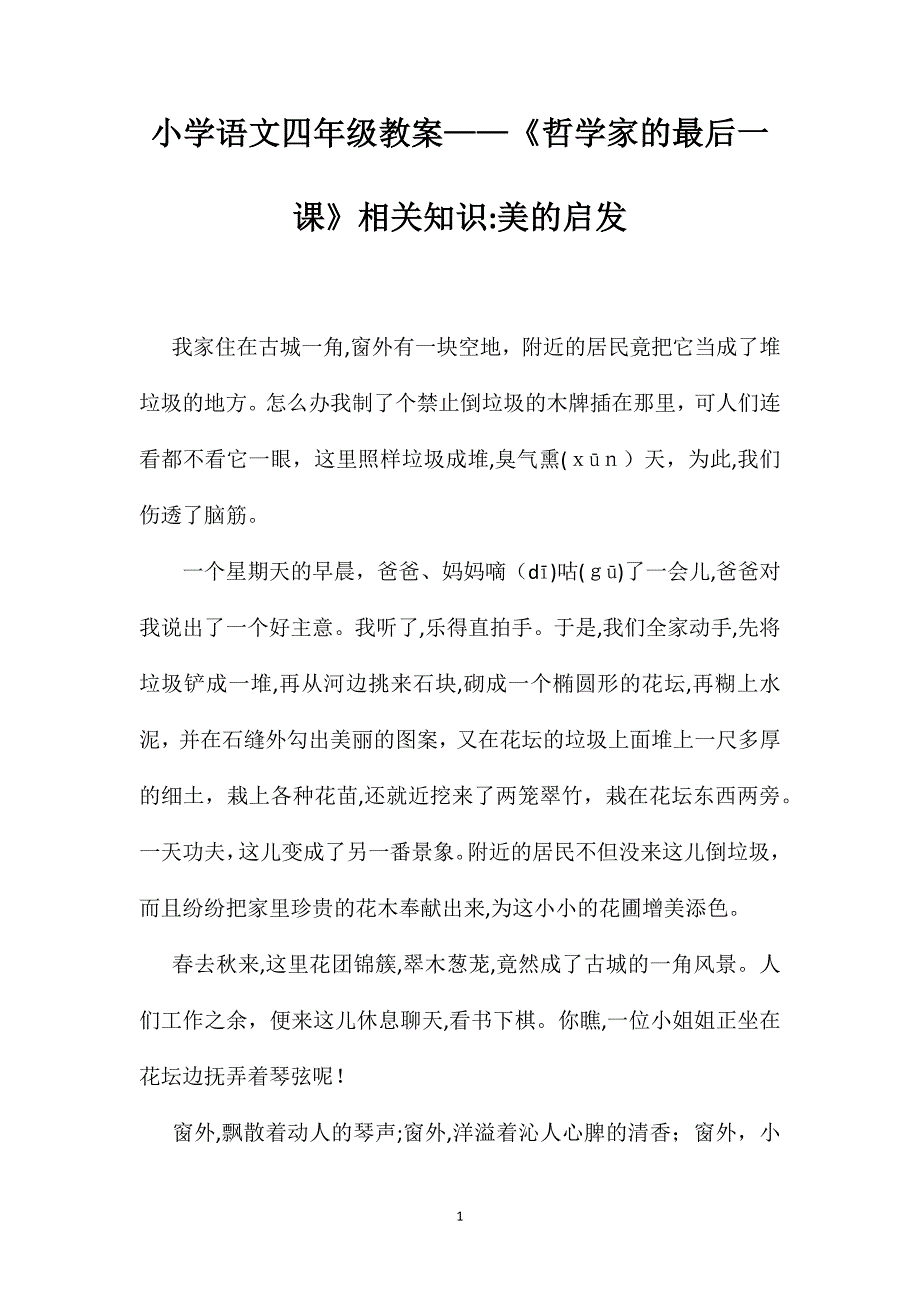 小学语文四年级教案——《哲学家的最后一课》相关知识:美的启发

我家住在古城一角,窗外有一块空地，附近的居民竟把它当成了堆垃圾的地方。怎么办我制了个禁止倒垃圾的木牌插在那里，可人们连看都不看它一眼，这里照样垃圾成堆,臭气熏(xūn）天，为此,我们伤透了脑筋。

一个星期天的早晨，爸爸、妈妈嘀（dī)咕(gū)了一会儿,爸爸对我说出了一个好主意。我听了,乐得直拍手。于是,我们全家动手,先将垃圾铲成一堆,再从河边挑来石块,砌成一个椭圆形的花坛,再糊上水泥，并在石缝外勾出美丽的图案，又在花坛的垃圾上面堆上一尺多厚的细土，栽上各种花苗,还就近挖来了两笼翠竹，栽在花坛东西两旁。一天功夫，这儿变成了另一番景象。附近的居民不但没来这儿倒垃圾，而且纷纷把家里珍贵的花木奉献出来,为这小小的花圃增美添色。

春去秋来,这里花团锦簇,翠木葱茏,竟然成了古城的一角风景。人们工作之余，便来这儿休息聊天,看书下棋。你瞧,一位小姐姐正坐在花坛边抚弄着琴弦呢！

窗外,飘散着动人的琴声;窗外,洋溢着沁人心脾的清香；窗外，小

1